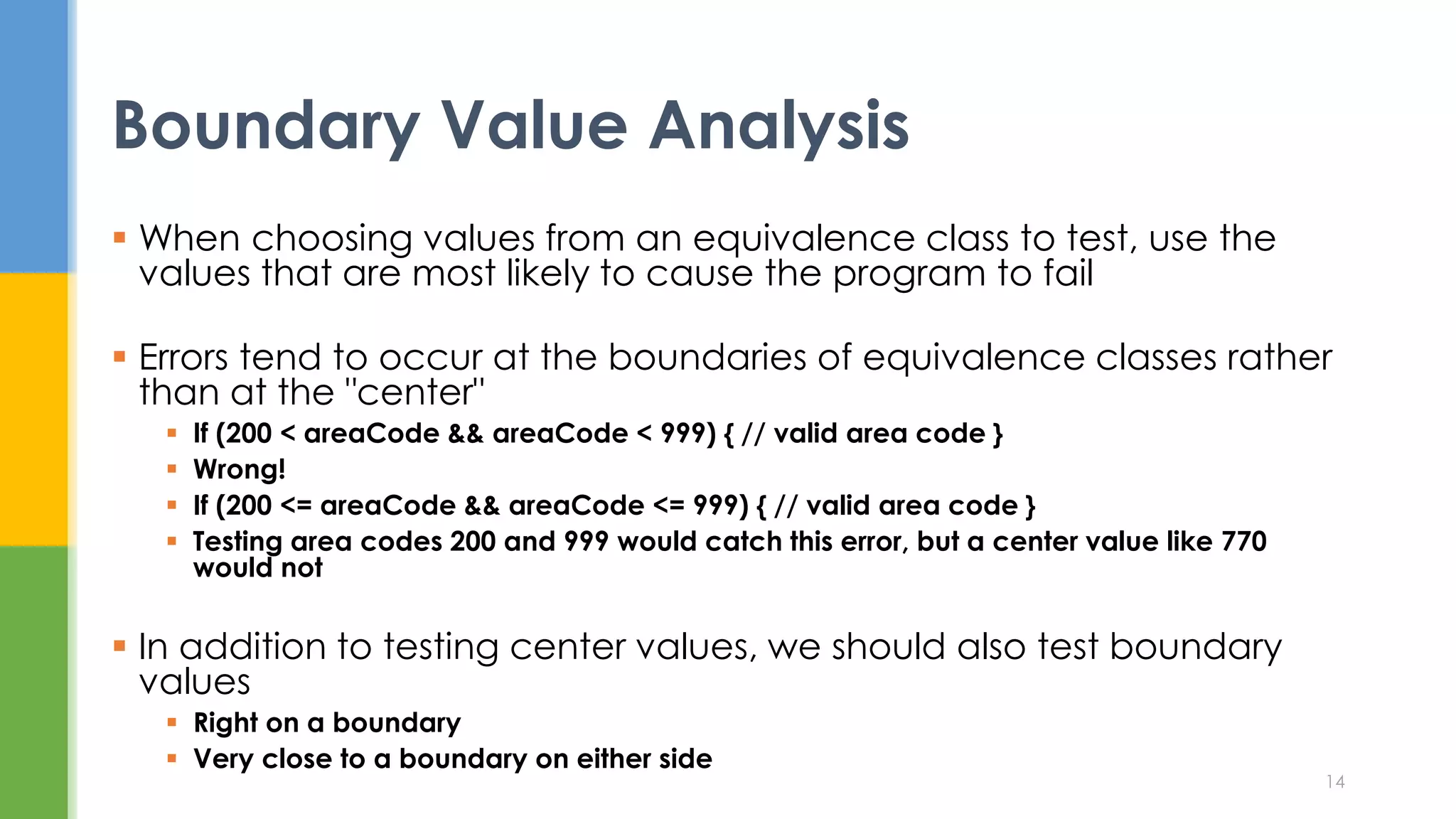 Boundary Value Analysis

▪ When choosing values from an equivalence class to test, use the values that are most likely to cause the program to fail

▪ Errors tend to occur at the boundaries of equivalence classes rather than at the "center"
▪ If (200 < areaCode && areaCode < 999) { // valid area code }
▪ Wrong!
▪ If (200 <= areaCode && areaCode <= 999) { // valid area code }
▪ Testing area codes 200 and 999 would catch this error, but a center value like 770 would not

▪ In addition to testing center values, we should also test boundary values
▪ Right on a boundary
▪ Very close to a boundary on either side

14